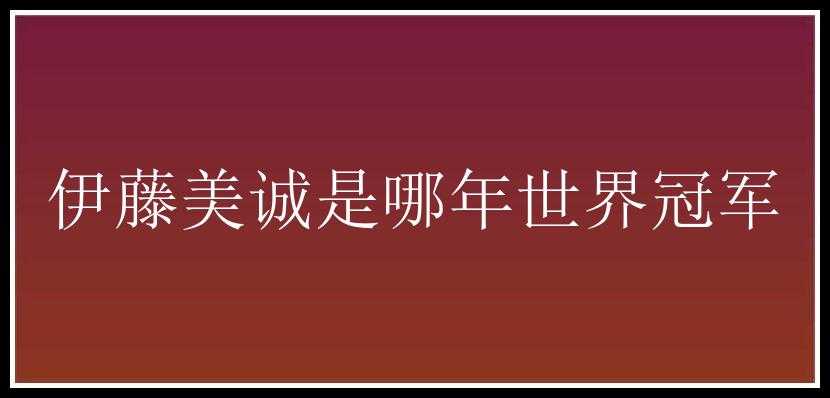 伊藤美诚是哪年世界冠军